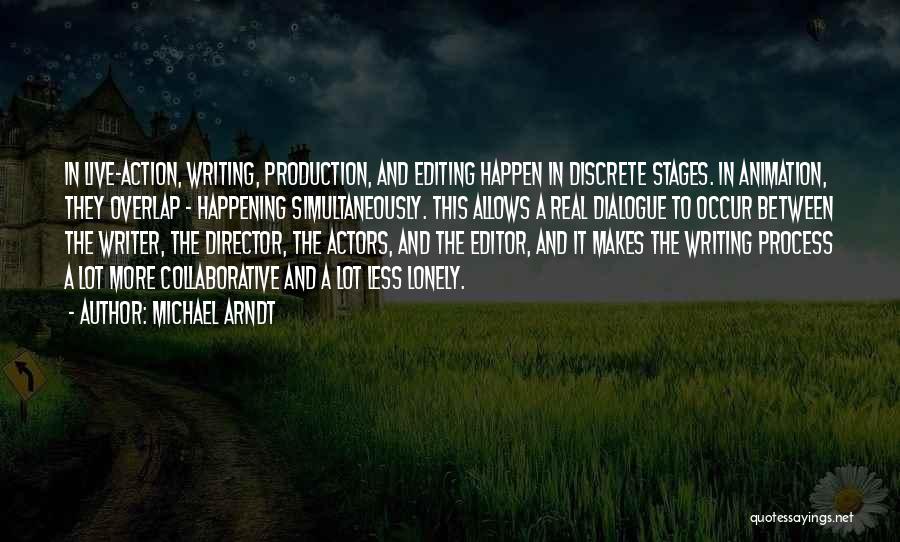 IN LIVE-ACTION, WRITING, PRODUCTION, AND EDITING HAPPEN IN DISCRETE STAGES. IN ANIMATION, THEY OVERLAP - HAPPENING SIMULTANEOUSLY. THIS ALLOWS A REAL DIALOGUE TO OCCUR BETWEEN THE WRITER, THE DIRECTOR, THE ACTORS, AND THE EDITOR, AND IT MAKES THE WRITING PROCESS A LOT MORE COLLABORATIVE AND A LOT LESS LONELY.

- AUTHOR: MICHAEL ARNDT

quotessayings.net